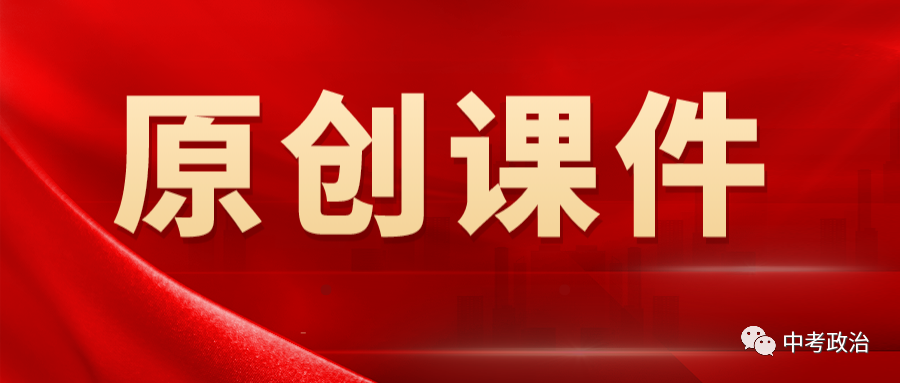 原创课件

中考政治